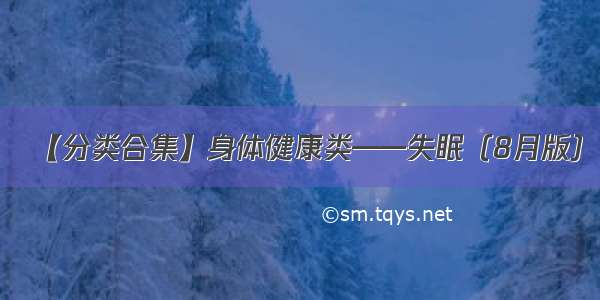 【分类合集】身体健康类——失眠（8月版）

©sm.tqys.net